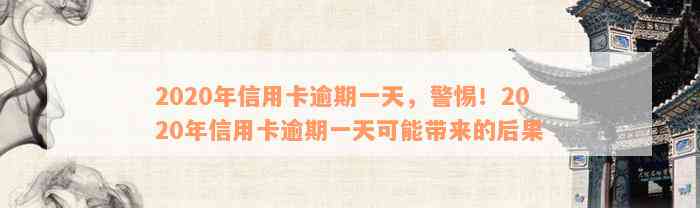 2020年信用卡逾期一天，警惕！2020年信用卡逾期一天可能带来的后果